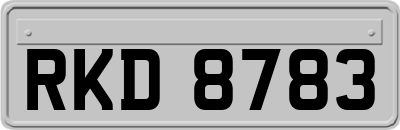 RKD 8783